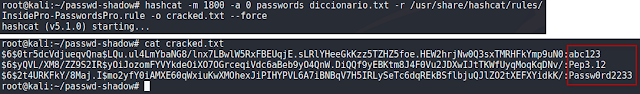 root@kali:~/passwd-shadow# hashcat -m 1800 -a 0 passwords diccionario.txt -r /usr/share/hashcat/rules/InsidePro-PasswordsPro.rule -o cracked.txt --force
hashcat (v5.1.0) starting...

root@kali:~/passwd-shadow# cat cracked.txt
$6$0tr5dcVdjueqvQna$LQu.ul4LmYbaNG8/lnx7LBwlW5RxFBEUqjE.sLRlYHeeGkKzz5TZHZ5foe.HEW2hrjNw0Q3sxTMRHFkYmp9uN0:abc123
$6$yQVL/XM8/ZZ9S2IR$yOiJozomFYVYkdeOiXO7OGrceqiVdc6aBeb9yO4QnW.DiQQf9yEBKtm8J4F0Vu2JDXwIJtTKWfUyqMoqKqDNv/:Pep3.12
$6$2t4URKFkY/8Maj.I$mo2yfY0iAMXE60qWxiuKwXMOhexJiPIHYPVL6A7iBNBqV7H5IRLySeTc6dqREkBSflbjuQJlZO2tXEFXYidkK/:Passw0rd2233
root@kali:~/passwd-shadow#